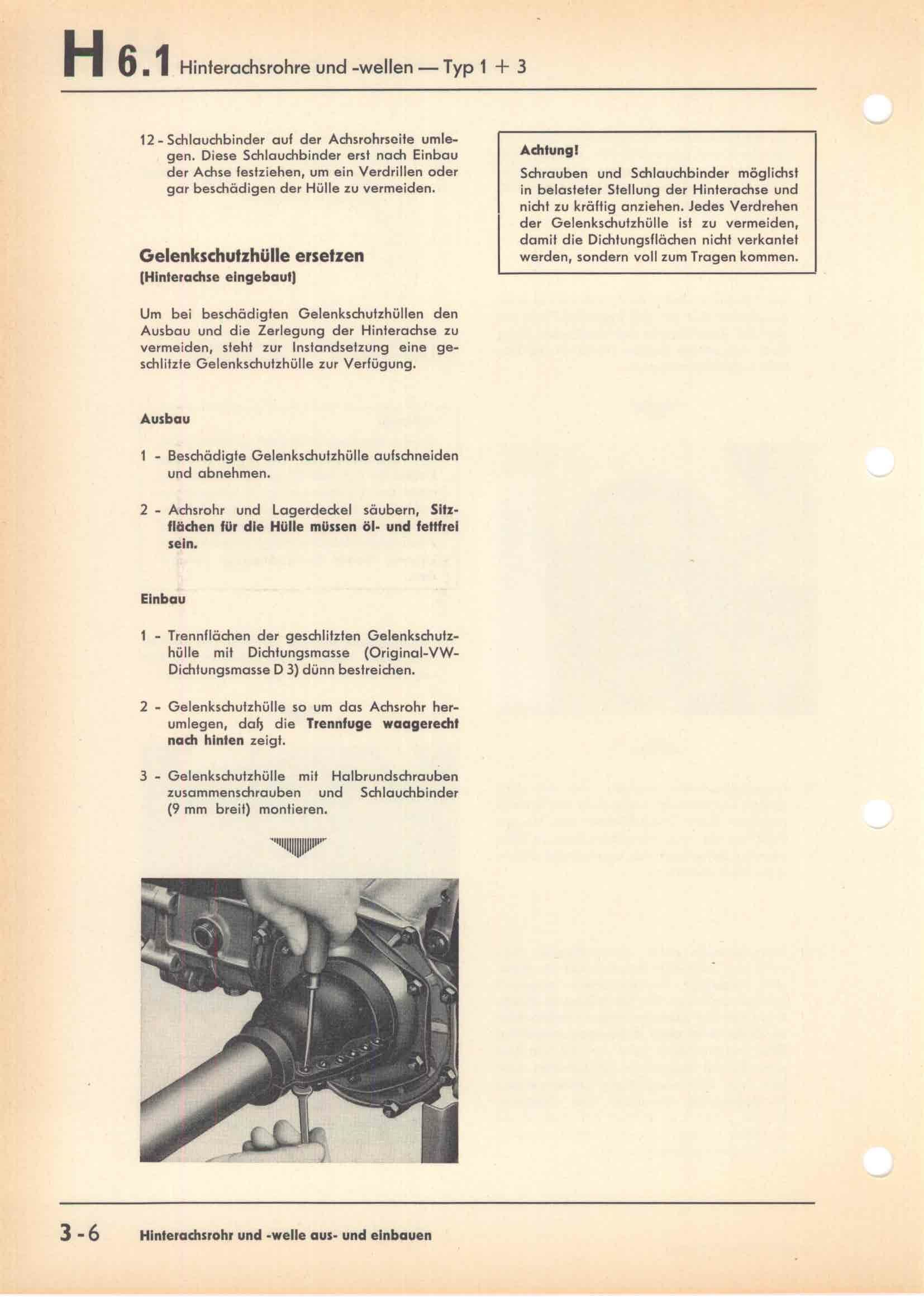 H 6.1 Hinterachsrohre und -wellen — Typ 1 + 3

12 - Schlauchbinder auf der Achsrohrseite umlegen. Diese Schlauchbinder erst nach Einbau der Achse festziehen, um ein Verdrillen oder gar beschädigen der Hülle zu vermeiden.

Gelenkschutzhülle ersetzen
(Hinterachse eingebaut)

Um bei beschädigten Gelenkschutzhüllen den Ausbau und die Zerlegung der Hinterachse zu vermeiden, steht zur Instandsetzung eine geschlitzte Gelenkschutzhülle zur Verfügung.

Ausbau

1 - Beschädigte Gelenkschutzhülle aufschneiden und abnehmen.

2 - Achsrohr und Lagerdeckel säubern, Sitzflächen für die Hülle müssen öl- und fettfrei sein.

Einbau

1 - Trennflächen der geschlitzten Gelenkschutzhülle mit Dichtungsmasse (Original-VW-Dichtungsmasse D 3) dünn bestreichen.

2 - Gelenkschutzhülle so um das Achsrohr herumlegen, daß die Trennfuge waagerecht nach hinten zeigt.

3 - Gelenkschutzhülle mit Halbrundschrauben zusammenschrauben und Schlauchbinder (9 mm breit) montieren.

Achtung!
Schrauben und Schlauchbinder möglichst in belasteter Stellung der Hinterachse und nicht zu kräftig anziehen. Jedes Verdrehen der Gelenkschutzhülle ist zu vermeiden, damit die Dichtungsflächen nicht verkantet werden, sondern voll zum Tragen kommen.

3 - 6 Hinterachsrohr und -welle aus- und einbauen